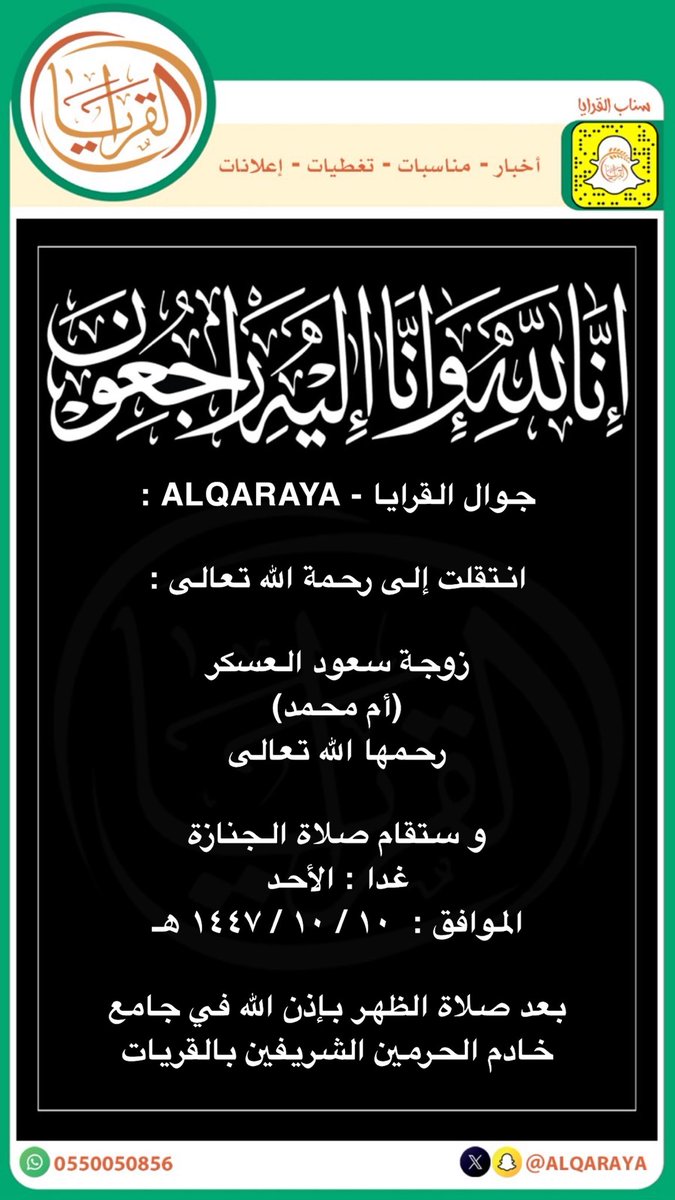 القرايا

سناب القرايا

أخبار - مناسبات - تغطيات - إعلانات

إنا لله وإنا إليه راجعون

جوال القرايا - ALQARAYA :

انتقلت إلى رحمة الله تعالى :

زوجة سعود العسكر
(أم محمد)
رحمها الله تعالى

و ستقام صلاة الجنازة
غدا : الأحد
الموافق : ١٠ / ١٠ / ١٤٤٧ هـ

بعد صلاة الظهر بإذن الله في جامع
خادم الحرمين الشريفين بالقريات

0550050856

@ALQARAYA